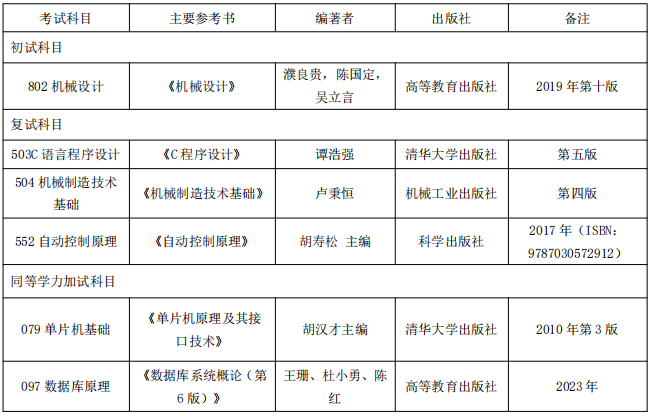 | 考试科目 | 主要参考书 | 编著者 | 出版社 | 备注 |
|---|---|---|---|---|
| 初试科目 | | | | |
| 802机械设计 | 《机械设计》 | 濮良贵，陈国定，吴立言 | 高等教育出版社 | 2019年第十版 |
| 复试科目 | | | | |
| 503C语言程序设计 | 《C程序设计》 | 谭浩强 | 清华大学出版社 | 第五版 |
| 504机械制造技术基础 | 《机械制造技术基础》 | 卢秉恒 | 机械工业出版社 | 第四版 |
| 552自动控制原理 | 《自动控制原理》 | 胡寿松 主编 | 科学出版社 | 2017年（ISBN：9787030572912） |
| 同等学力加试科目 | | | | |
| 079单片机基础 | 《单片机原理及其接口技术》 | 胡汉才主编 | 清华大学出版社 | 2010年第3版 |
| 097数据库原理 | 《数据库系统概论（第6版）》 | 王珊、杜小勇、陈红 | 高等教育出版社 | 2023年 |